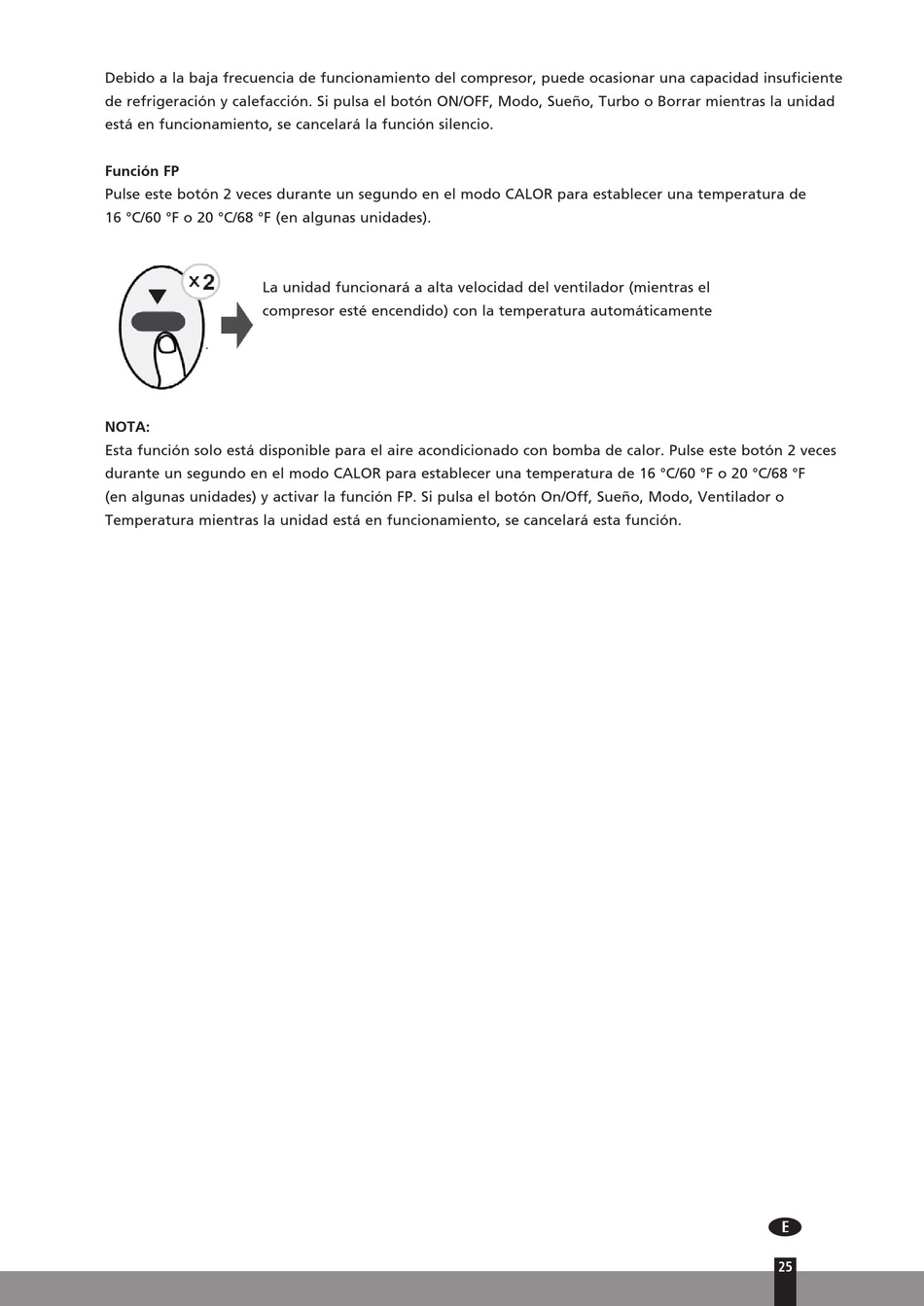 Debido a la baja frecuencia de funcionamiento del compresor, puede ocasionar una capacidad insuficiente de refrigeración y calefacción. Si pulsa el botón ON/OFF, Modo, Sueño, Turbo o Borrar mientras la unidad está en funcionamiento, se cancelará la función silencio.

Función FP
Pulse este botón 2 veces durante un segundo en el modo CALOR para establecer una temperatura de 16 °C/60 °F o 20 °C/68 °F (en algunas unidades).

×2

La unidad funcionará a alta velocidad del ventilador (mientras el compresor esté encendido) con la temperatura automáticamente

NOTA:
Esta función solo está disponible para el aire acondicionado con bomba de calor. Pulse este botón 2 veces durante un segundo en el modo CALOR para establecer una temperatura de 16 °C/60 °F o 20 °C/68 °F (en algunas unidades) y activar la función FP. Si pulsa el botón On/Off, Sueño, Modo, Ventilador o Temperatura mientras la unidad está en funcionamiento, se cancelará esta función.

E

25